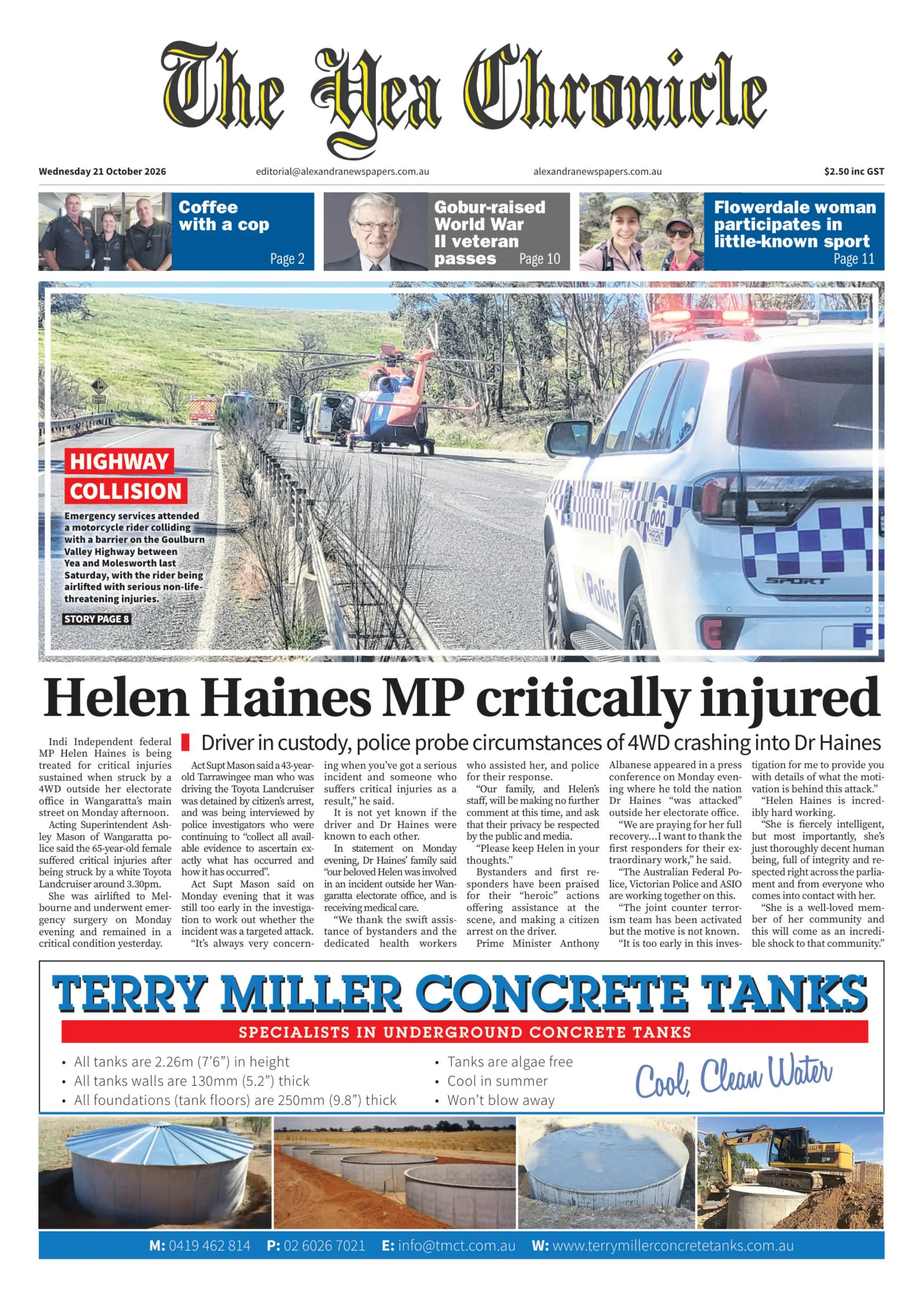 The Yea Chronicle

Wednesday 21 October 2026 editorial@alexandranewspapers.com.au alexandranewspapers.com.au $2.50 inc GST

Coffee with a cop
Page 2

Gobur-raised World War II veteran passes
Page 10

Flowerdale woman participates in little-known sport
Page 11

HIGHWAY COLLISION

Emergency services attended a motorcycle rider colliding with a barrier on the Goulburn Valley Highway between Yea and Molesworth last Saturday, with the rider being airlifted with serious non-life-threatening injuries.

STORY PAGE 8

Helen Haines MP critically injured

Driver in custody, police probe circumstances of 4WD crashing into Dr Haines

Indi Independent federal MP Helen Haines is being treated for critical injuries sustained when struck by a 4WD outside her electorate office in Wangaratta's main street on Monday afternoon.

Acting Superintendent Ashley Mason of Wangaratta police said the 65-year-old female suffered critical injuries after being struck by a white Toyota Landcruiser around 3.30pm.

She was airlifted to Melbourne and underwent emergency surgery on Monday evening and remained in a critical condition yesterday.

Act Supt Mason said a 43-year-old Tarrawingee man who was driving the Toyota Landcruiser was detained by citizen's arrest, and was being interviewed by police investigators who were continuing to "collect all available evidence to ascertain exactly what has occurred and how it has occurred".

Act Supt Mason said on Monday evening that it was still too early in the investigation to work out whether the incident was a targeted attack.

"It's always very concerning when you've got a serious incident and someone who suffers critical injuries as a result," he said.

It is not yet known if the driver and Dr Haines were known to each other.

In statement on Monday evening, Dr Haines' family said "our beloved Helen was involved in an incident outside her Wangaratta electorate office, and is receiving medical care.

"We thank the swift assistance of bystanders and the dedicated health workers who assisted her, and police for their response.

"Our family, and Helen's staff, will be making no further comment at this time, and ask that their privacy be respected by the public and media.

"Please keep Helen in your thoughts."

Bystanders and first responders have been praised for their "heroic" actions offering assistance at the scene, and making a citizen arrest on the driver.

Prime Minister Anthony Albanese appeared in a press conference on Monday evening where he told the nation Dr Haines "was attacked" outside her electorate office.

"We are praying for her full recovery...I want to thank the first responders for their extraordinary work," he said.

"The Australian Federal Police, Victorian Police and ASIO are working together on this.

"The joint counter terrorism team has been activated but the motive is not known.

"It is too early in this investigation for me to provide you with details of what the motivation is behind this attack."

"Helen Haines is incredibly hard working.

"She is fiercely intelligent, but most importantly, she's just thoroughly decent human being, full of integrity and respected right across the parliament and from everyone who comes into contact with her.

"She is a well-loved member of her community and this will come as an incredible shock to that community."

TERRY MILLER CONCRETE TANKS
SPECIALISTS IN UNDERGROUND CONCRETE TANKS

• All tanks are 2.26m (7'6") in height
• All tanks walls are 130mm (5.2") thick
• All foundations (tank floors) are 250mm (9.8") thick
• Tanks are algae free
• Cool in summer
• Won't blow away

Cool, Clean Water

M: 0419 462 814 P: 02 6026 7021 E: info@tmct.com.au W: www.terrymillerconcretetanks.com.au